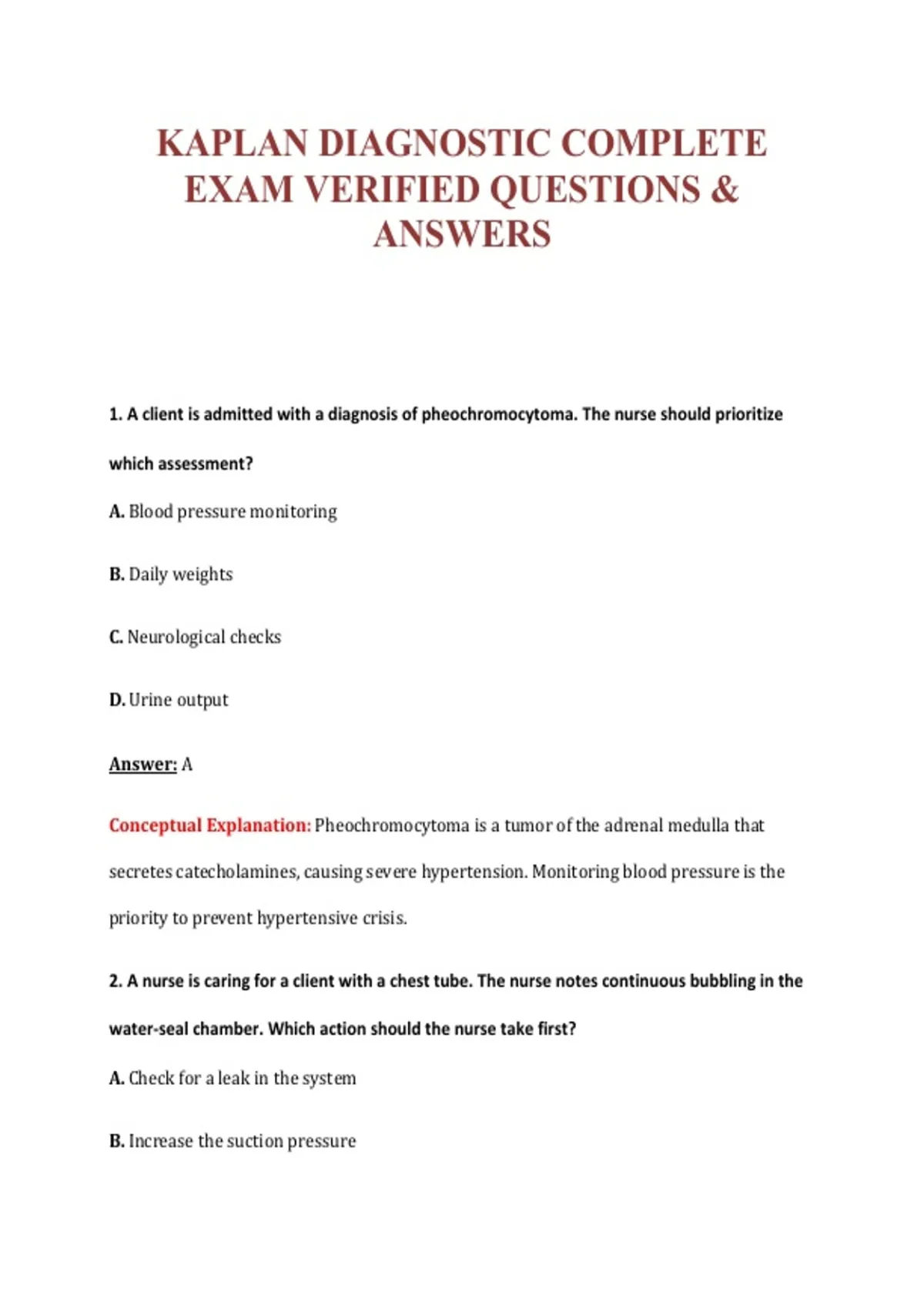 KAPLAN DIAGNOSTIC COMPLETE EXAM VERIFIED QUESTIONS & ANSWERS

1. A client is admitted with a diagnosis of pheochromocytoma. The nurse should prioritize which assessment?

A. Blood pressure monitoring

B. Daily weights

C. Neurological checks

D. Urine output

Answer: A

Conceptual Explanation: Pheochromocytoma is a tumor of the adrenal medulla that secretes catecholamines, causing severe hypertension. Monitoring blood pressure is the priority to prevent hypertensive crisis.

2. A nurse is caring for a client with a chest tube. The nurse notes continuous bubbling in the water-seal chamber. Which action should the nurse take first?

A. Check for a leak in the system

B. Increase the suction pressure